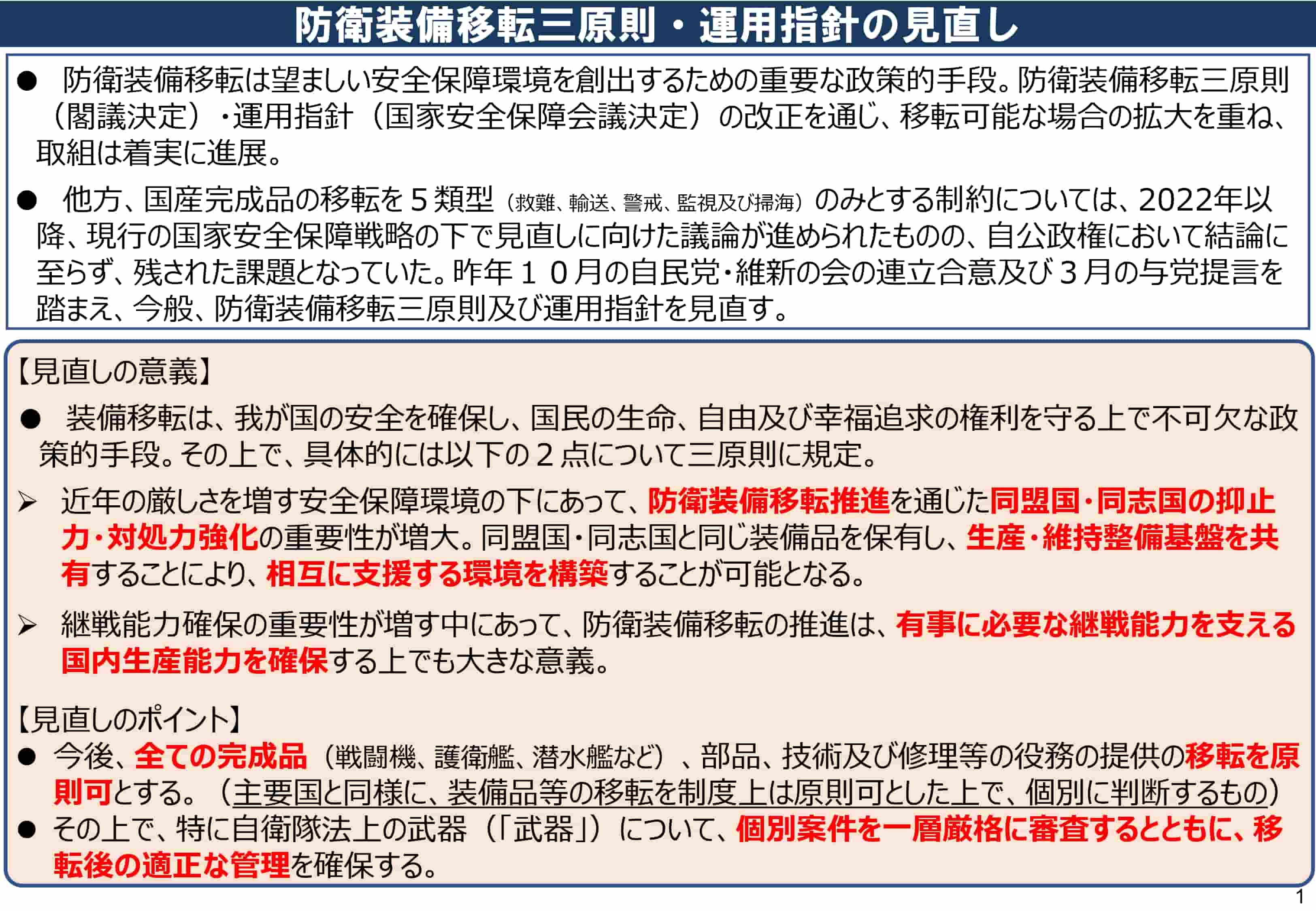 防衛装備移転三原則・運用指針の見直し

● 防衛装備移転は望ましい安全保障環境を創出するための重要な政策的手段。防衛装備移転三原則（閣議決定）・運用指針（国家安全保障会議決定）の改正を通じ、移転可能な場合の拡大を重ね、取組は着実に進展。

● 他方、国産完成品の移転を５類型（救難、輸送、警戒、監視及び掃海）のみとする制約については、2022年以降、現行の国家安全保障戦略の下で見直しに向けた議論が進められたものの、自公政権において結論に至らず、残された課題となっていた。昨年１０月の自民党・維新の会の連立合意及び３月の与党提言を踏まえ、今般、防衛装備移転三原則及び運用指針を見直す。

【見直しの意義】

● 装備移転は、我が国の安全を確保し、国民の生命、自由及び幸福追求の権利を守る上で不可欠な政策的手段。その上で、具体的には以下の２点について三原則に規定。

➢ 近年の厳しさを増す安全保障環境の下にあって、防衛装備移転推進を通じた同盟国・同志国の抑止力・対処力強化の重要性が増大。同盟国・同志国と同じ装備品を保有し、生産・維持整備基盤を共有することにより、相互に支援する環境を構築することが可能となる。

➢ 継戦能力確保の重要性が増す中にあって、防衛装備移転の推進は、有事に必要な継戦能力を支える国内生産能力を確保する上でも大きな意義。

【見直しのポイント】

● 今後、全ての完成品（戦闘機、護衛艦、潜水艦など）、部品、技術及び修理等の役務の提供の移転を原則可とする。（主要国と同様に、装備品等の移転を制度上は原則可とした上で、個別に判断するもの）

● その上で、特に自衛隊法上の武器（「武器」）について、個別案件を一層厳格に審査するとともに、移転後の適正な管理を確保する。

1